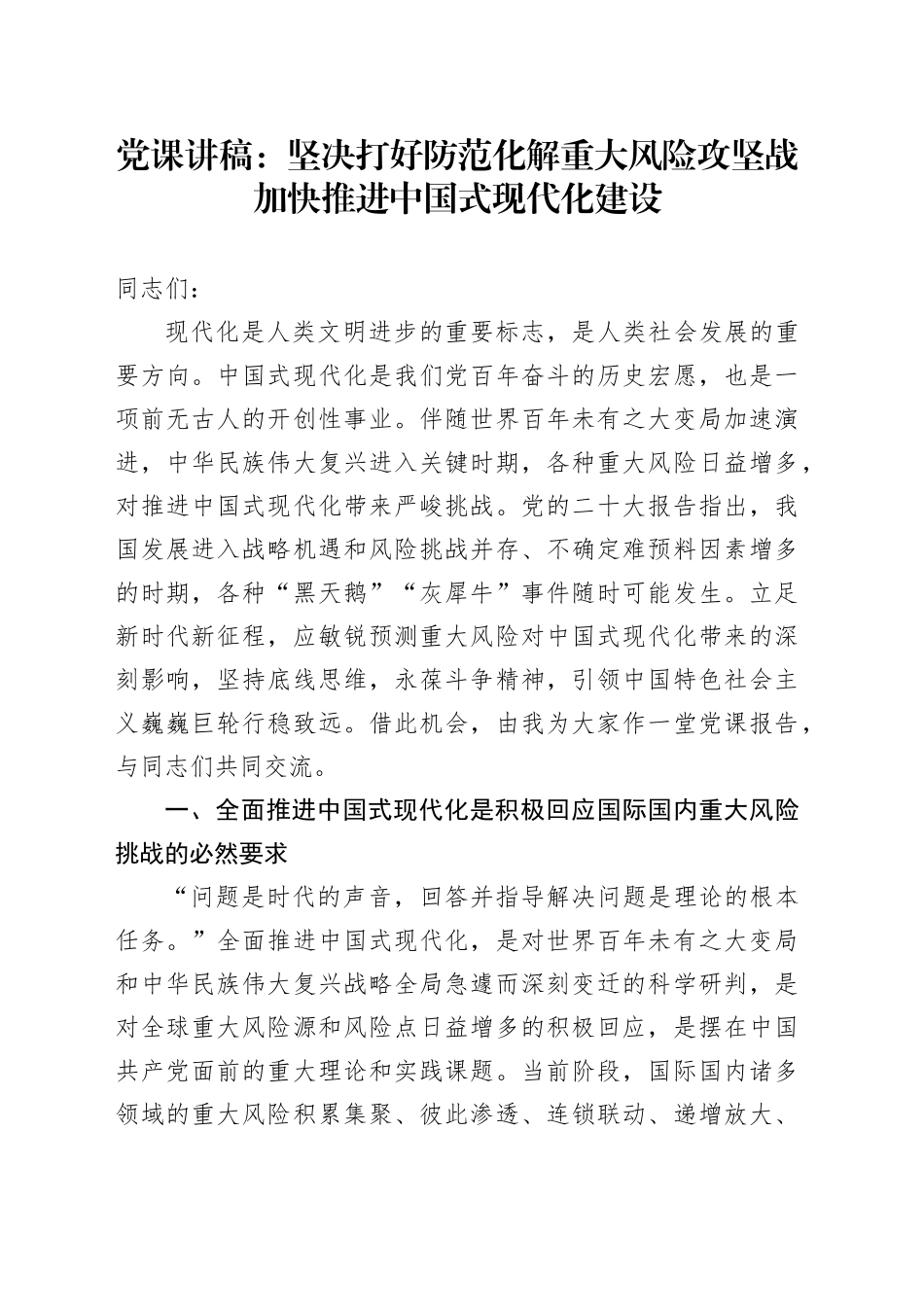 党课讲稿：坚决打好防范化解重大风险攻坚战
加快推进中国式现代化建设

同志们：

现代化是人类文明进步的重要标志，是人类社会发展的重要方向。中国式现代化是我们党百年奋斗的历史宏愿，也是一项前无古人的开创性事业。伴随世界百年未有之大变局加速演进，中华民族伟大复兴进入关键时期，各种重大风险日益增多，对推进中国式现代化带来严峻挑战。党的二十大报告指出，我国发展进入战略机遇和风险挑战并存、不确定难预料因素增多的时期，各种“黑天鹅”“灰犀牛”事件随时可能发生。立足新时代新征程，应敏锐预测重大风险对中国式现代化带来的深刻影响，坚持底线思维，永葆斗争精神，引领中国特色社会主义巍巍巨轮行稳致远。借此机会，由我为大家作一堂党课报告，与同志们共同交流。

一、全面推进中国式现代化是积极回应国际国内重大风险挑战的必然要求

“问题是时代的声音，回答并指导解决问题是理论的根本任务。”全面推进中国式现代化，是对世界百年未有之大变局和中华民族伟大复兴战略全局急遽而深刻变迁的科学研判，是对全球重大风险源和风险点日益增多的积极回应，是摆在中国共产党面前的重大理论和实践课题。当前阶段，国际国内诸多领域的重大风险积累集聚、彼此渗透、连锁联动、递增放大、